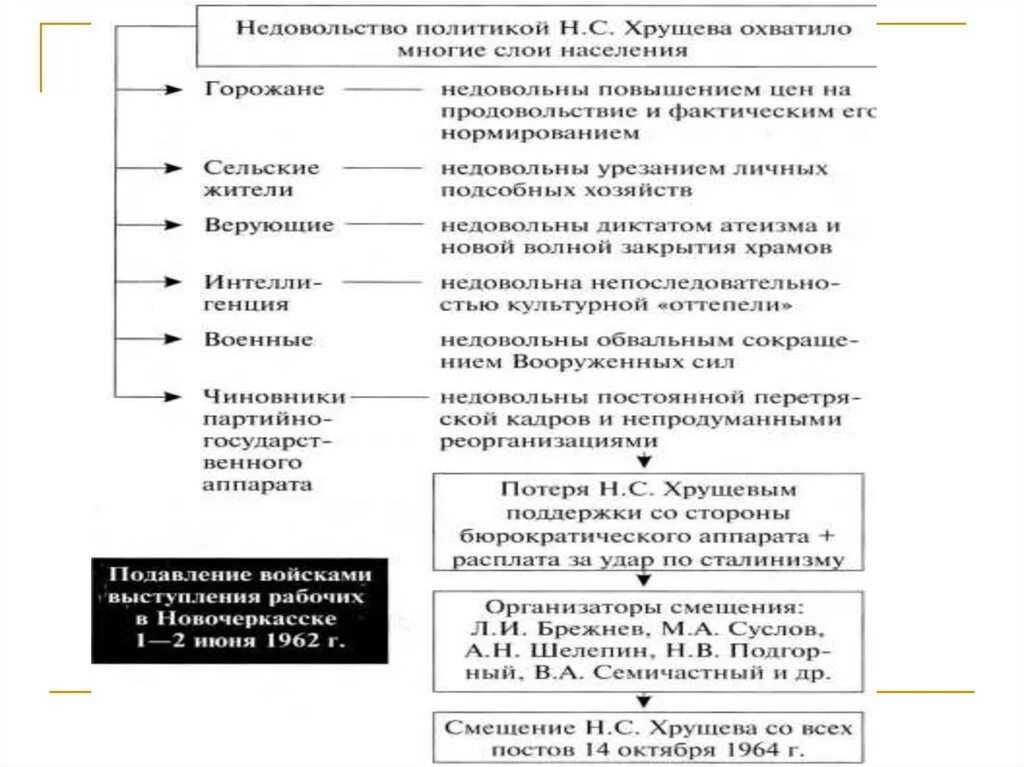 Недовольство политикой Н.С. Хрущева охватило многие слои населения

Горожане — недовольны повышением цен на продовольствие и фактическим его нормированием

Сельские жители — недовольны урезанием личных подсобных хозяйств

Верующие — недовольны диктатом атеизма и новой волной закрытия храмов

Интеллигенция — недовольна непоследовательностью культурной «оттепели»

Военные — недовольны обвальным сокращением Вооруженных сил

Чиновники партийно-государственного аппарата — недовольны постоянной перетряской кадров и непродуманными реорганизациями

Потеря Н.С. Хрущевым поддержки со стороны бюрократического аппарата + расплата за удар по сталинизму

Подавление войсками выступления рабочих в Новочеркасске 1—2 июня 1962 г.

Организаторы смещения: Л.И. Брежнев, М.А. Суслов, А.Н. Шелепин, Н.В. Подгорный, В.А. Семичастный и др.

Смещение Н.С. Хрущева со всех постов 14 октября 1964 г.